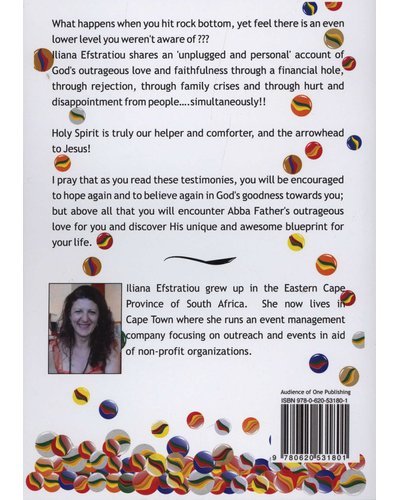 What happens when you hit rock bottom, yet feel there is an even lower level you weren't aware of ???
Iliana Efstratiou shares an 'unplugged and personal' account of God's outrageous love and faithfulness through a financial hole, through rejection, through family crises and through hurt and disappointment from people....simultaneously!!

Holy Spirit is truly our helper and comforter, and the arrowhead to Jesus!

I pray that as you read these testimonies, you will be encouraged to hope again and to believe again in God's goodness towards you; but above all that you will encounter Abba Father's outrageous love for you and discover His unique and awesome blueprint for your life.

Iliana Efstratiou grew up in the Eastern Cape Province of South Africa. She now lives in Cape Town where she runs an event management company focusing on outreach and events in aid of non-profit organizations.

Audience of One Publishing
ISBN 978-0-620-53180-1

9 780620 531801